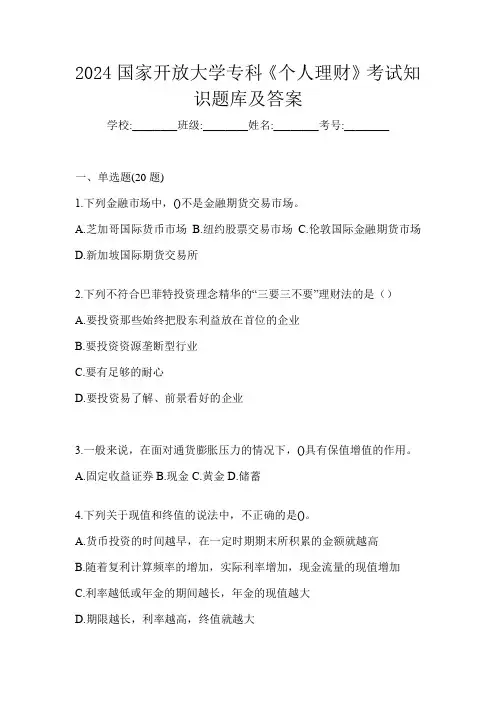 2024 国家开放大学专科《个人理财》考试知识题库及答案

学校:________班级:________姓名:________考号:________

一、单选题(20 题)

1.下列金融市场中，()不是金融期货交易市场。

A.芝加哥国际货币市场 B.纽约股票交易市场 C.伦敦国际金融期货市场 D.新加坡国际期货交易所

2.下列不符合巴菲特投资理念精华的“三要三不要”理财法的是（）

A.要投资那些始终把股东利益放在首位的企业

B.要投资资源垄断型行业

C.要有足够的耐心

D.要投资易了解、前景看好的企业

3.一般来说，在面对通货膨胀压力的情况下，()具有保值增值的作用。

A.固定收益证券 B.现金 C.黄金 D.储蓄

4.下列关于现值和终值的说法中，不正确的是()。

A.货币投资的时间越早，在一定时期期末所积累的金额就越高

B.随着复利计算频率的增加，实际利率增加，现金流量的现值增加

C.利率越低或年金的期间越长，年金的现值越大

D.期限越长，利率越高，终值就越大